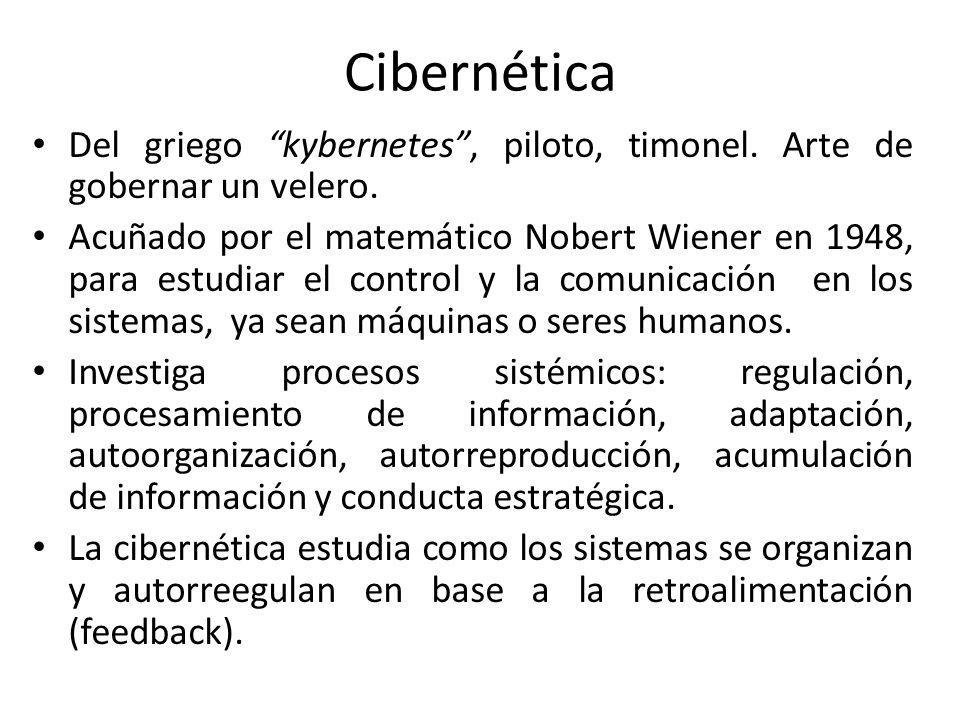 Cibernética

• Del griego "kybernetes", piloto, timonel. Arte de gobernar un velero.

• Acuñado por el matemático Nobert Wiener en 1948, para estudiar el control y la comunicación en los sistemas, ya sean máquinas o seres humanos.

• Investiga procesos sistémicos: regulación, procesamiento de información, adaptación, autoorganización, autorreproducción, acumulación de información y conducta estratégica.

• La cibernética estudia como los sistemas se organizan y autorreegulan en base a la retroalimentación (feedback).